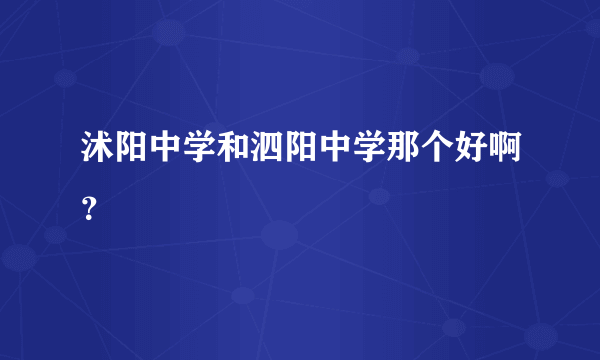 沭阳中学和泗阳中学那个好啊？